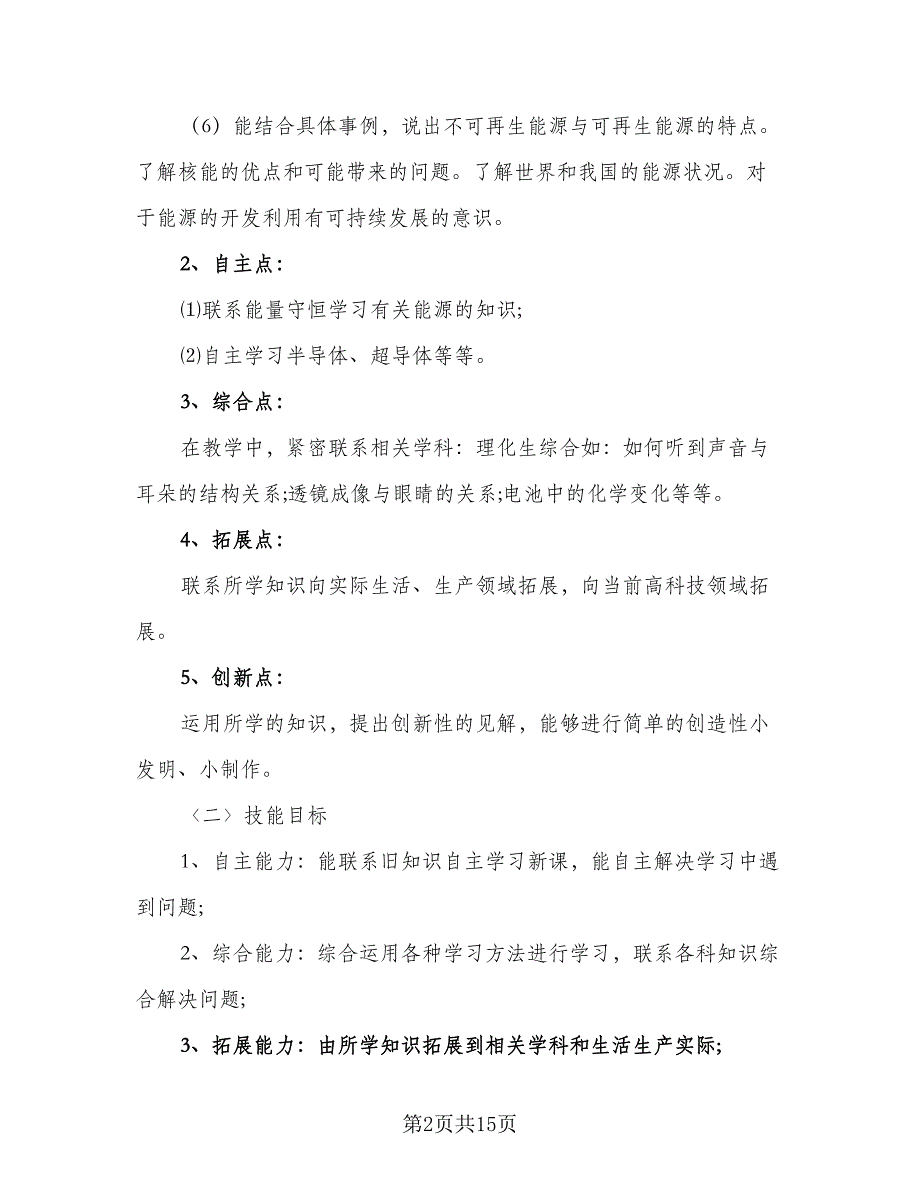 （6）能结合具体事例，说出不可再生能源与可再生能源的特点。了解核能的优点和可能带来的问题。了解世界和我国的能源状况。对于能源的开发利用有可持续发展的意识。

2、自主点：

⑴联系能量守恒学习有关能源的知识;

⑵自主学习半导体、超导体等等。

3、综合点：

在教学中，紧密联系相关学科：理化生综合如：如何听到声音与耳朵的结构关系;透镜成像与眼睛的关系;电池中的化学变化等等。

4、拓展点：

联系所学知识向实际生活、生产领域拓展，向当前高科技领域拓展。

5、创新点：

运用所学的知识，提出创新性的见解，能够进行简单的创造性小发明、小制作。

〈二〉技能目标

1、自主能力：能联系旧知识自主学习新课，能自主解决学习中遇到问题;

2、综合能力：综合运用各种学习方法进行学习，联系各科知识综合解决问题;

3、拓展能力：由所学知识拓展到相关学科和生活生产实际;

第2页共15页